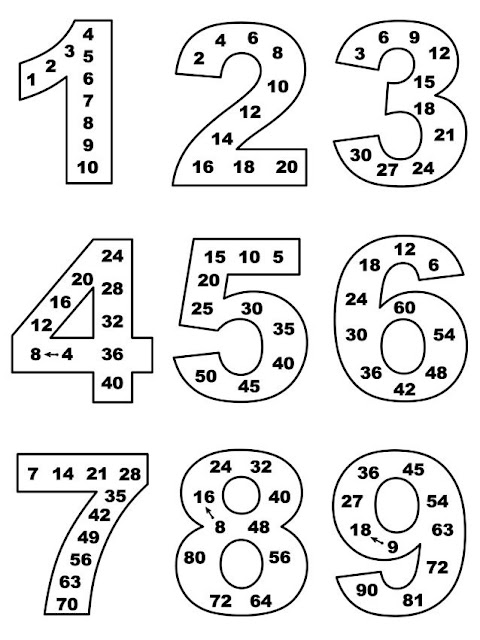 1 2 3 4 5 6 7 8 9 10

2 4 6 8 10 12 14 16 18 20

3 6 9 12 15 18 21 24 27 30

4 8 12 16 20 24 28 32 36 40

5 10 15 20 25 30 35 40 45 50

6 12 18 24 30 36 42 48 54 60

7 14 21 28 35 42 49 56 63 70

8 16 24 32 40 48 56 64 72 80

9 18 27 36 45 54 63 72 81 90